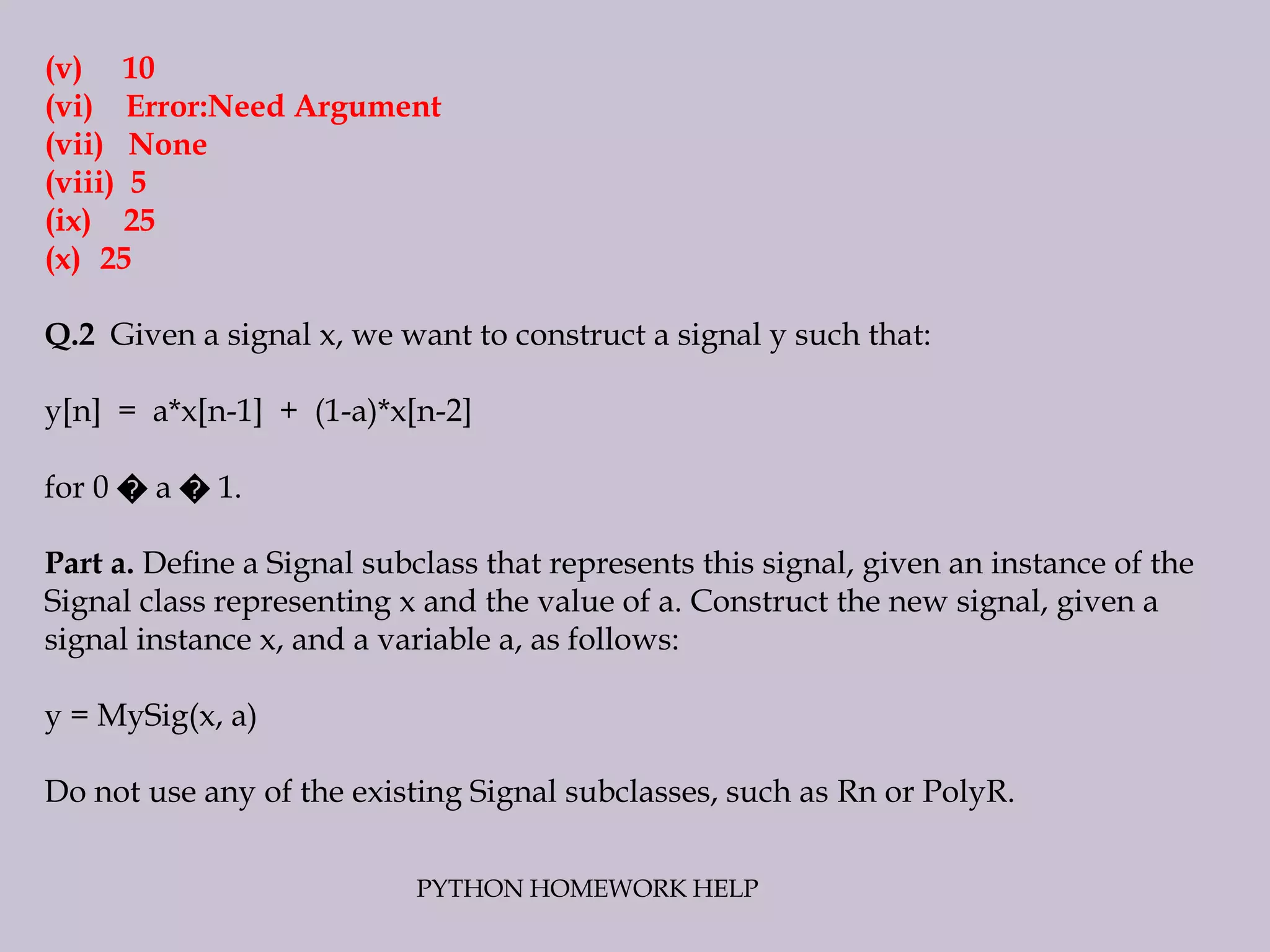 (v) 10
(vi) Error:Need Argument
(vii) None
(viii) 5
(ix) 25
(x) 25

Q.2 Given a signal x, we want to construct a signal y such that:

y[n] = a*x[n-1] + (1-a)*x[n-2]

for 0 � a � 1.

Part a. Define a Signal subclass that represents this signal, given an instance of the Signal class representing x and the value of a. Construct the new signal, given a signal instance x, and a variable a, as follows:

y = MySig(x, a)

Do not use any of the existing Signal subclasses, such as Rn or PolyR.

PYTHON HOMEWORK HELP